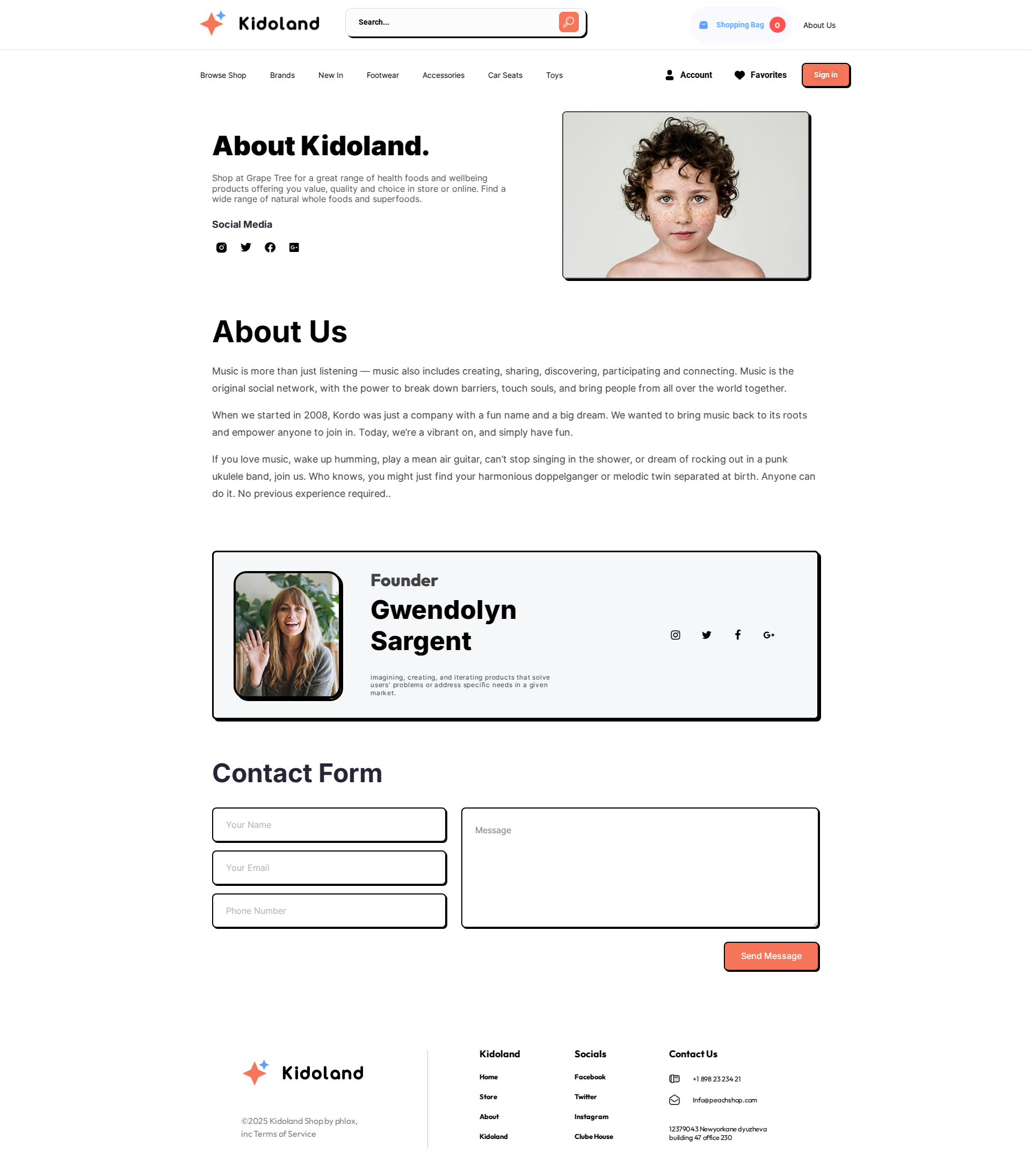 Kidoland

Search...

Shopping Bag 0

About Us

Browse Shop Brands New In Footwear Accessories Car Seats Toys

Account Favorites Sign in

About Kidoland.

Shop at Grape Tree for a great range of health foods and wellbeing products offering you value, quality and choice in store or online. Find a wide range of natural whole foods and superfoods.

Social Media

About Us

Music is more than just listening — music also includes creating, sharing, discovering, participating and connecting. Music is the original social network, with the power to break down barriers, touch souls, and bring people from all over the world together.

When we started in 2008, Kordo was just a company with a fun name and a big dream. We wanted to bring music back to its roots and empower anyone to join in. Today, we're a vibrant on, and simply have fun.

If you love music, wake up humming, play a mean air guitar, can't stop singing in the shower, or dream of rocking out in a punk ukulele band, join us. Who knows, you might just find your harmonious doppelganger or melodic twin separated at birth. Anyone can do it. No previous experience required..

Founder

Gwendolyn Sargent

imagining, creating, and iterating products that solve users' problems or address specific needs in a given market.

Contact Form

Your Name

Your Email

Phone Number

Message

Send Message

Kidoland

©2025 Kidoland Shop by phlox, inc Terms of Service

Kidoland
Home
Store
About
Kidoland

Socials
Facebook
Twitter
Instagram
Clube House

Contact Us
+1 898 23 234 21
Info@peachshop.com
12379043 Newyorkane dyuzheva building 47 office 230